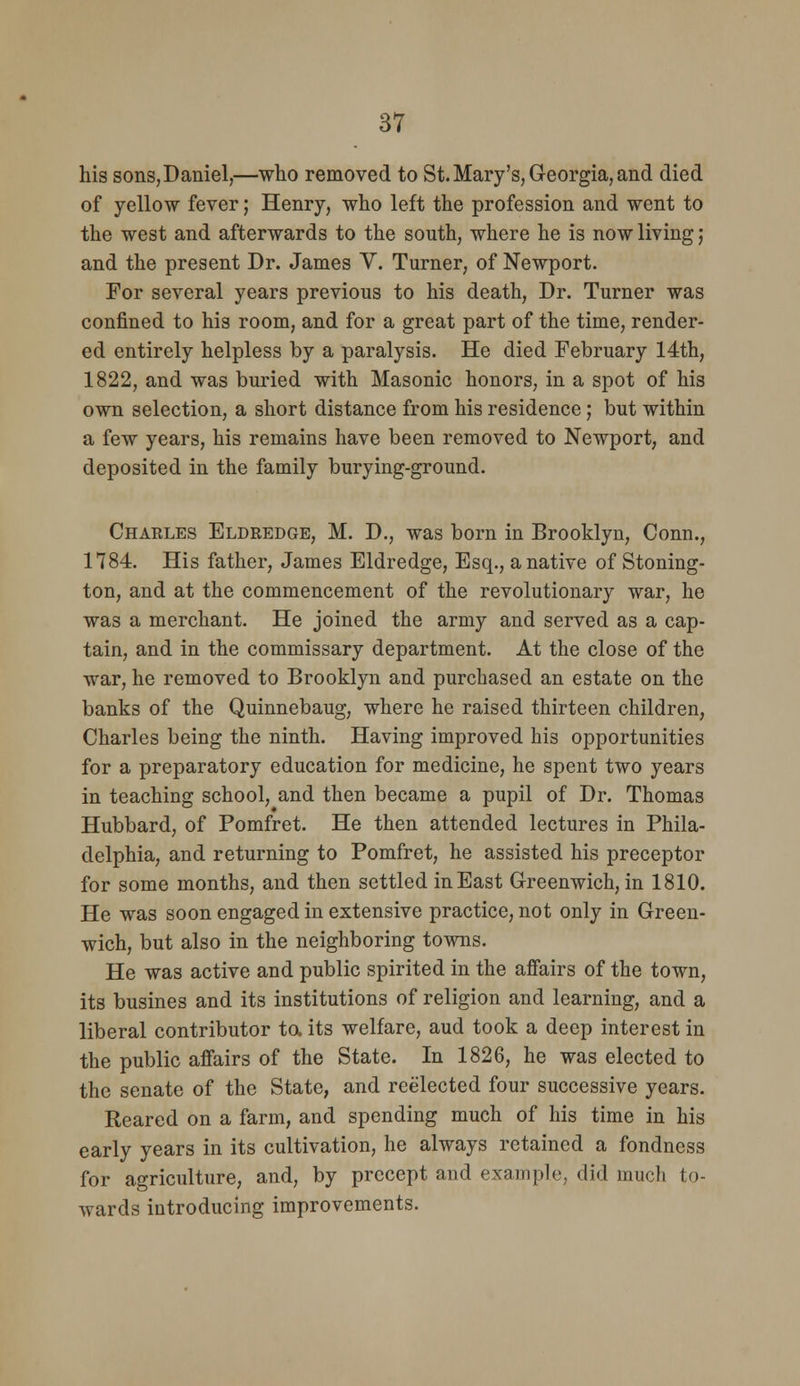 37

his sons, Daniel,—who removed to St. Mary's, Georgia, and died of yellow fever; Henry, who left the profession and went to the west and afterwards to the south, where he is now living; and the present Dr. James V. Turner, of Newport.

For several years previous to his death, Dr. Turner was confined to his room, and for a great part of the time, rendered entirely helpless by a paralysis. He died February 14th, 1822, and was buried with Masonic honors, in a spot of his own selection, a short distance from his residence; but within a few years, his remains have been removed to Newport, and deposited in the family burying-ground.

Charles Eldredge, M. D., was born in Brooklyn, Conn., 1784. His father, James Eldredge, Esq., a native of Stonington, and at the commencement of the revolutionary war, he was a merchant. He joined the army and served as a captain, and in the commissary department. At the close of the war, he removed to Brooklyn and purchased an estate on the banks of the Quinnebaug, where he raised thirteen children, Charles being the ninth. Having improved his opportunities for a preparatory education for medicine, he spent two years in teaching school, and then became a pupil of Dr. Thomas Hubbard, of Pomfret. He then attended lectures in Philadelphia, and returning to Pomfret, he assisted his preceptor for some months, and then settled in East Greenwich, in 1810. He was soon engaged in extensive practice, not only in Greenwich, but also in the neighboring towns.

He was active and public spirited in the affairs of the town, its busines and its institutions of religion and learning, and a liberal contributor to its welfare, aud took a deep interest in the public affairs of the State. In 1826, he was elected to the senate of the State, and reëlected four successive years. Reared on a farm, and spending much of his time in his early years in its cultivation, he always retained a fondness for agriculture, and, by precept and example, did much towards introducing improvements.